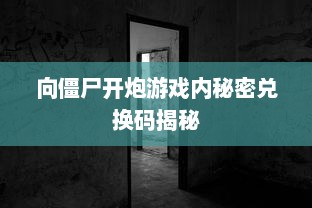 向僵尸开炮游戏内秘密兑换码揭秘